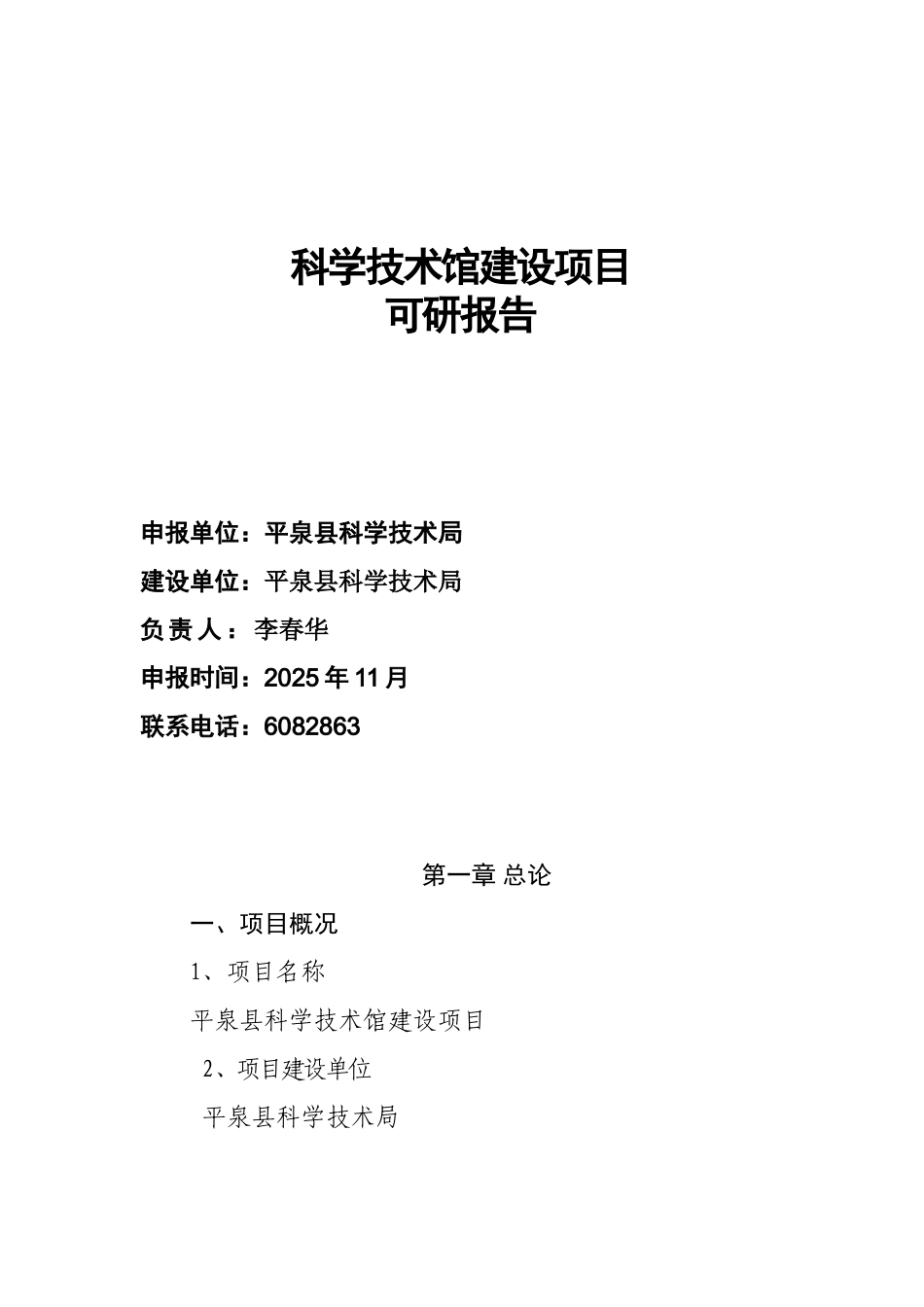 科学技术馆建设项目
可研报告

申报单位：平泉县科学技术局

建设单位：平泉县科学技术局

负 责 人：李春华

申报时间：2025 年 11 月

联系电话：6082863

第一章 总论

一、项目概况

1、项目名称

平泉县科学技术馆建设项目

2、项目建设单位

平泉县科学技术局